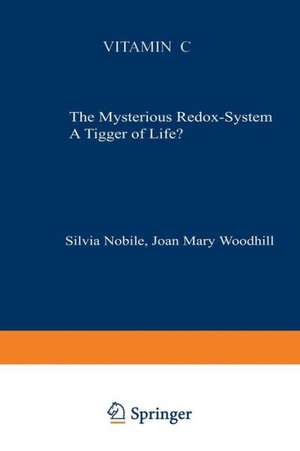 VITAMIN C

The Mysterious Redox-System
A Tigger of Life?

Silvia Nobile, Joan Mary Woodhill

Springer